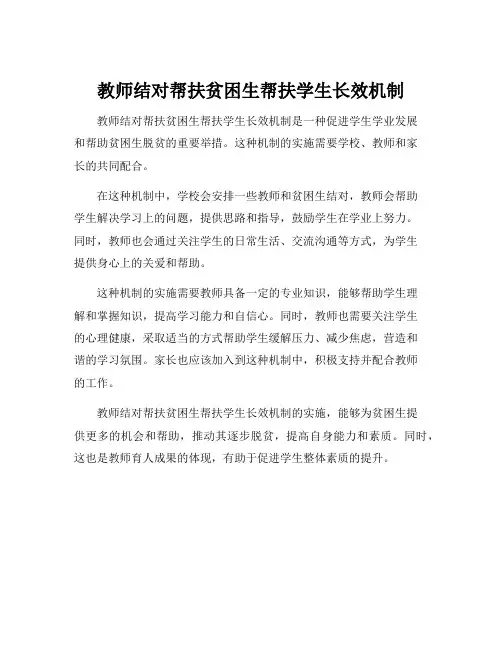 教师结对帮扶贫困生帮扶学生长效机制

教师结对帮扶贫困生帮扶学生长效机制是一种促进学生学业发展和帮助贫困生脱贫的重要举措。这种机制的实施需要学校、教师和家长的共同配合。

在这种机制中，学校会安排一些教师和贫困生结对，教师会帮助学生解决学习上的问题，提供思路和指导，鼓励学生在学业上努力。同时，教师也会通过关注学生的日常生活、交流沟通等方式，为学生提供身心上的关爱和帮助。

这种机制的实施需要教师具备一定的专业知识，能够帮助学生理解和掌握知识，提高学习能力和自信心。同时，教师也需要关注学生的心理健康，采取适当的方式帮助学生缓解压力、减少焦虑，营造和谐的学习氛围。家长也应该加入到这种机制中，积极支持并配合教师的工作。

教师结对帮扶贫困生帮扶学生长效机制的实施，能够为贫困生提供更多的机会和帮助，推动其逐步脱贫，提高自身能力和素质。同时，这也是教师育人成果的体现，有助于促进学生整体素质的提升。